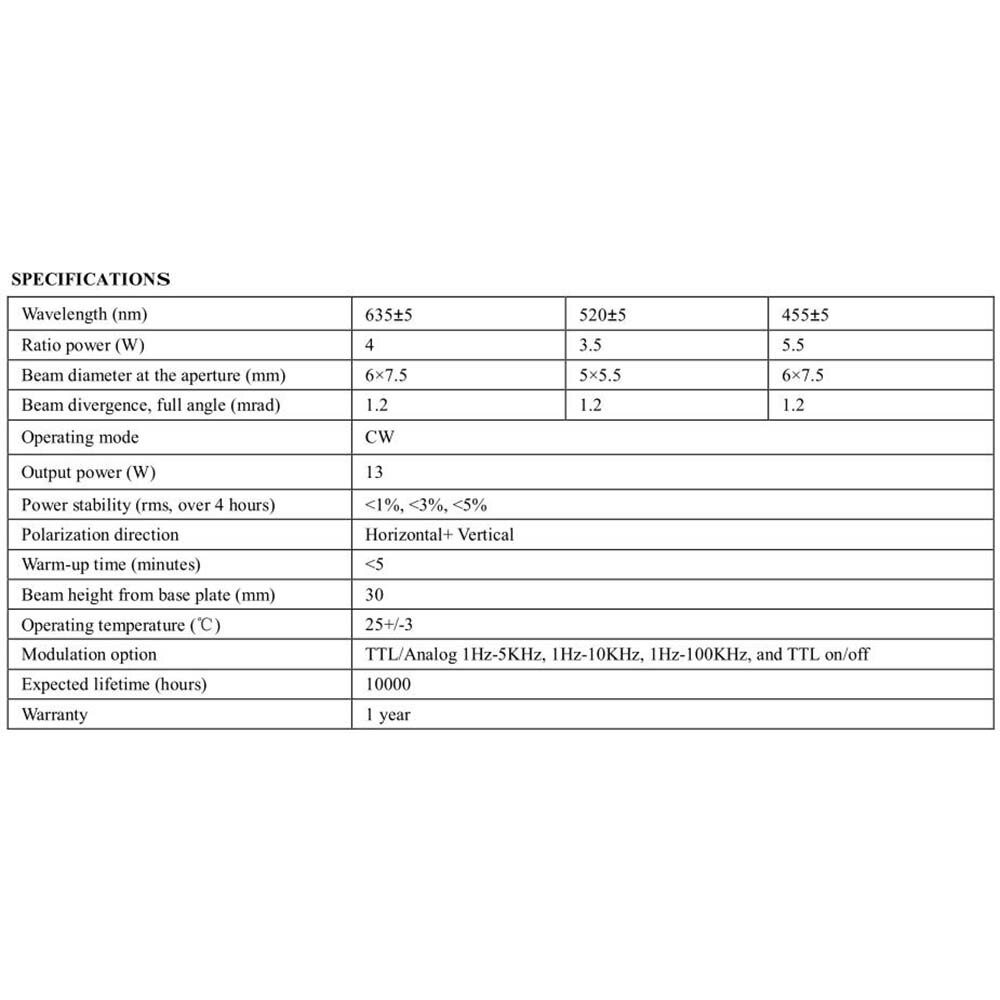 SPECIFICATIONS

| Wavelength (nm) | 635±5 | 520±5 | 455±5 |
|---|---|---|---|
| Ratio power (W) | 4 | 3.5 | 5.5 |
| Beam diameter at the aperture (mm) | 6×7.5 | 5×5.5 | 6×7.5 |
| Beam divergence, full angle (mrad) | 1.2 | 1.2 | 1.2 |
| Operating mode | CW | | |
| Output power (W) | 13 | | |
| Power stability (rms, over 4 hours) | <1%, <3%, <5% | | |
| Polarization direction | Horizontal+ Vertical | | |
| Warm-up time (minutes) | <5 | | |
| Beam height from base plate (mm) | 30 | | |
| Operating temperature (℃) | 25+/-3 | | |
| Modulation option | TTL/Analog 1Hz-5KHz, 1Hz-10KHz, 1Hz-100KHz, and TTL on/off | | |
| Expected lifetime (hours) | 10000 | | |
| Warranty | 1 year | | |